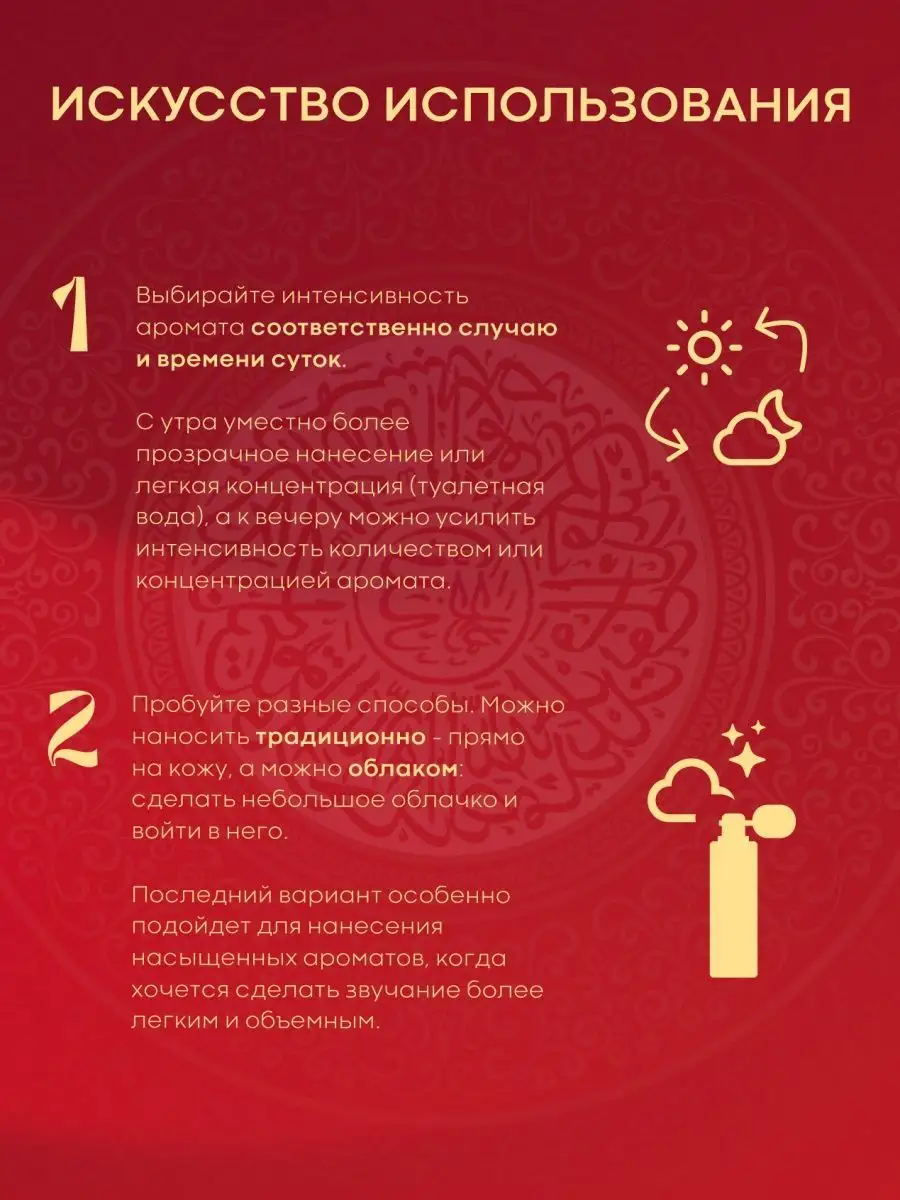 ИСКУССТВО ИСПОЛЬЗОВАНИЯ

1

Выбирайте интенсивность аромата соответственно случаю и времени суток.

С утра уместно более прозрачное нанесение или легкая концентрация (туалетная вода), а к вечеру можно усилить интенсивность количеством или концентрацией аромата.

2

Пробуйте разные способы. Можно наносить традиционно - прямо на кожу, а можно облаком: сделать небольшое облачко и войти в него.

Последний вариант особенно подойдет для нанесения насыщенных ароматов, когда хочется сделать звучание более легким и объемным.